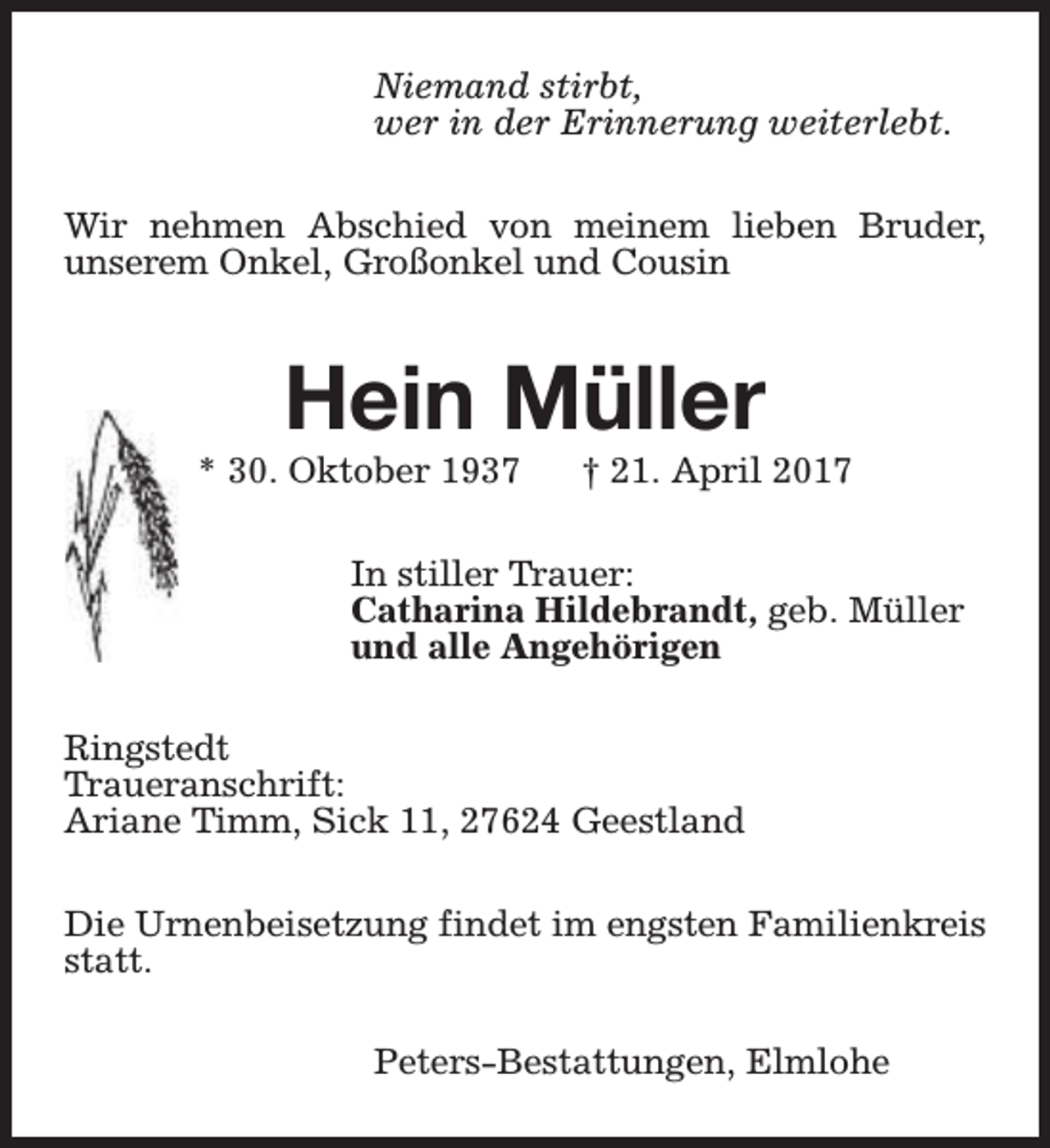 Niemand stirbt,
wer in der Erinnerung weiterlebt.

Wir nehmen Abschied von meinem lieben Bruder, unserem Onkel, Großonkel und Cousin

Hein Müller

* 30. Oktober 1937 † 21. April 2017

In stiller Trauer:
Catharina Hildebrandt, geb. Müller
und alle Angehörigen

Ringstedt
Traueranschrift:
Ariane Timm, Sick 11, 27624 Geestland

Die Urnenbeisetzung findet im engsten Familienkreis statt.

Peters-Bestattungen, Elmlohe